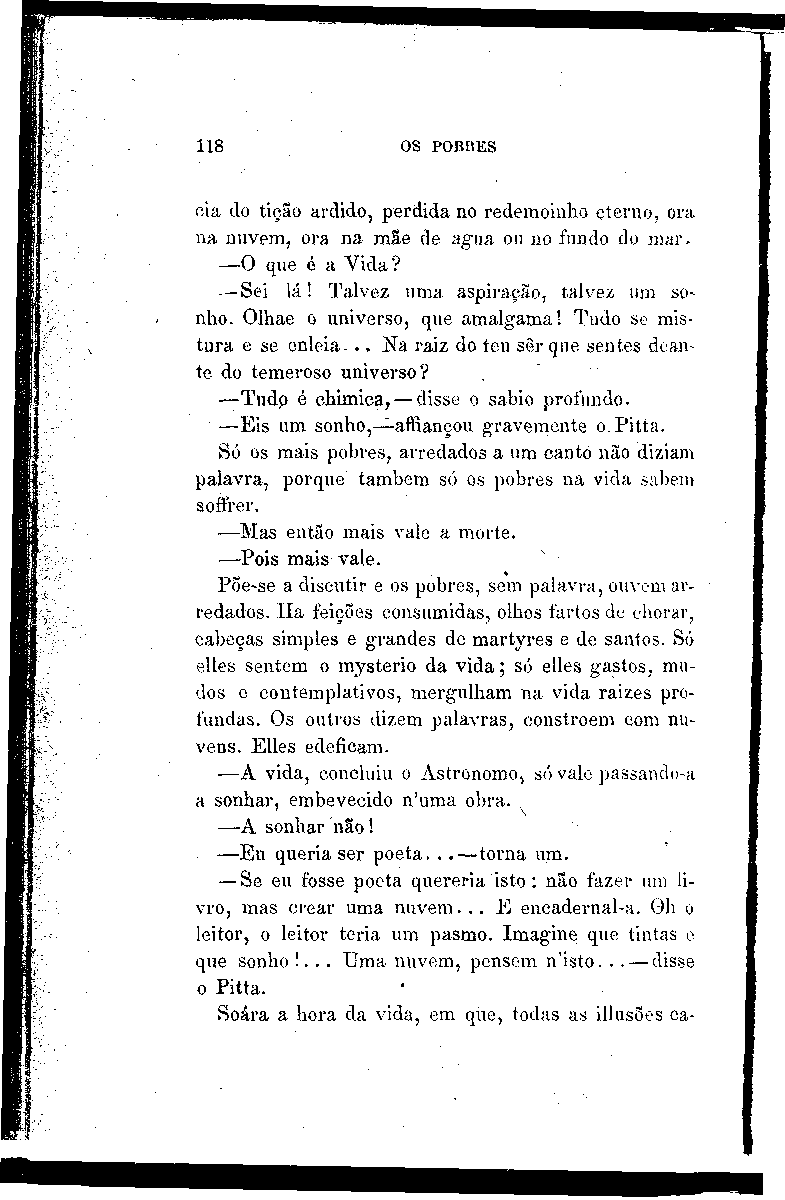 118 OS POBRES

cia do tição ardido, perdida no redemoinho eterno, ora na nuvem, ora na mãe de agua ou no fundo do mar.

—O que é a Vida?

—Sei lá! Talvez uma aspiração, talvez um sonho. Olhae o universo, que amalgama! Tudo se mistura e se enleia... Na raiz do teu sêr que sentes deante do temeroso universo?

—Tudo é chimica,—disse o sabio profundo.

—Eis um sonho,—affiançou gravemente o Pitta.

Só os mais pobres, arredados a um canto não diziam palavra, porque tambem só os pobres na vida sabem soffrer.

—Mas então mais vale a morte.

—Pois mais vale.

Põe-se a discutir e os pobres, sem palavra, ouvem arredados. Ha feições consumidas, olhos fartos de chorar, cabeças simples e grandes de martyres e de santos. Só elles sentem o mysterio da vida; só elles gastos, mudos e contemplativos, mergulham na vida raizes profundas. Os outros dizem palavras, constroem com nuvens. Elles edeficam.

—A vida, concluiu o Astronomo, só vale passando-a a sonhar, embevecido n'uma obra.

—A sonhar não!

—Eu queria ser poeta...—torna um.

—Se eu fosse poeta quereria isto: não fazer um livro, mas crear uma nuvem... E encadernal-a. Oh o leitor, o leitor teria um pasmo. Imagine que tintas e que sonho!... Uma nuvem, pensem n'isto...—disse o Pitta.

Soára a hora da vida, em que, todas as illusões ca-